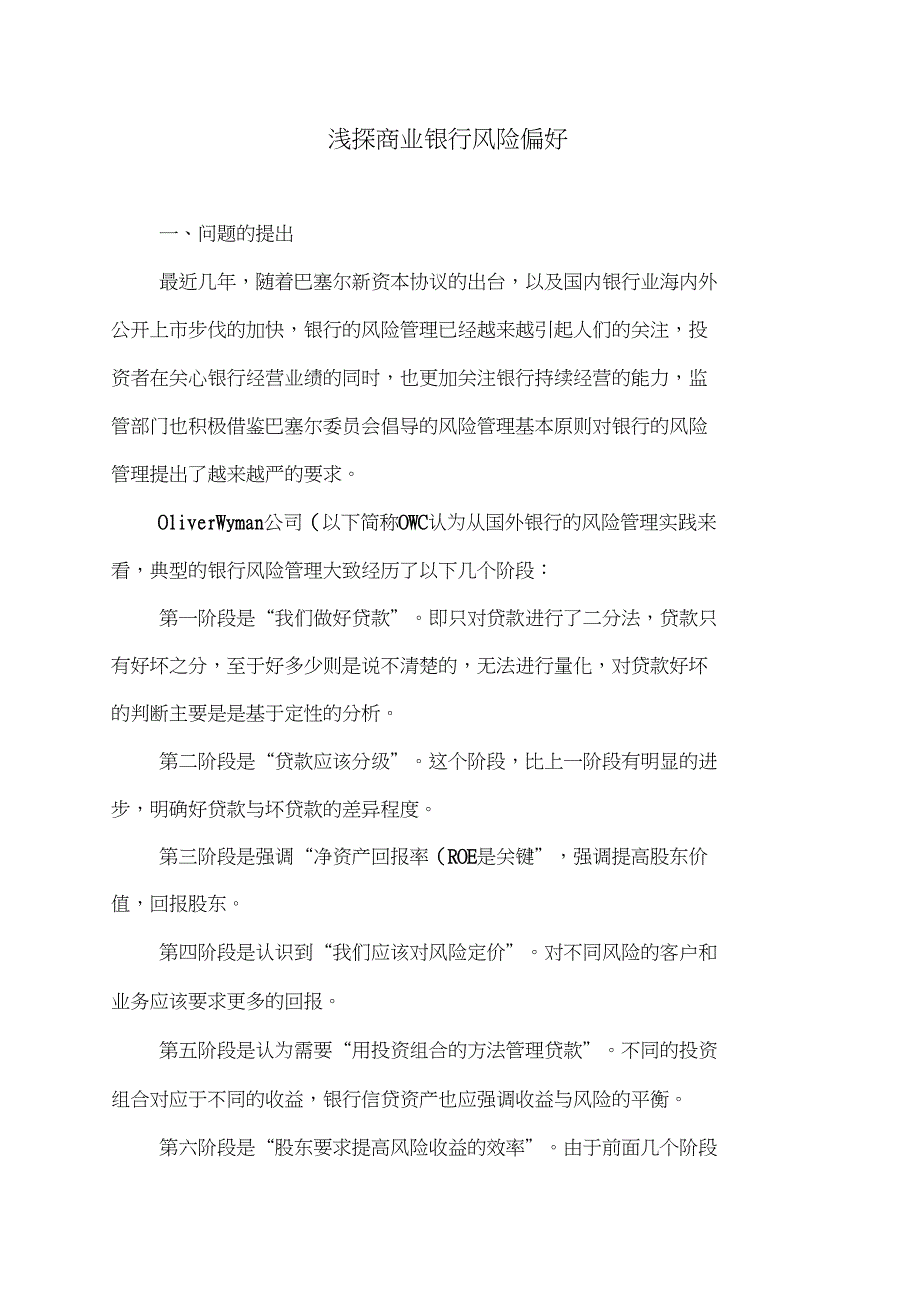 浅探商业银行风险偏好

一、问题的提出

最近几年，随着巴塞尔新资本协议的出台，以及国内银行业海内外公开上市步伐的加快，银行的风险管理已经越来越引起人们的关注，投资者在关心银行经营业绩的同时，也更加关注银行持续经营的能力，监管部门也积极借鉴巴塞尔委员会倡导的风险管理基本原则对银行的风险管理提出了越来越严的要求。

OliverWyman公司（以下简称OWC认为从国外银行的风险管理实践来看，典型的银行风险管理大致经历了以下几个阶段：

第一阶段是“我们做好贷款”。即只对贷款进行了二分法，贷款只有好坏之分，至于好多少则是说不清楚的，无法进行量化，对贷款好坏的判断主要是是基于定性的分析。

第二阶段是“贷款应该分级”。这个阶段，比上一阶段有明显的进步，明确好贷款与坏贷款的差异程度。

第三阶段是强调“净资产回报率（ROE是关键”，强调提高股东价值，回报股东。

第四阶段是认识到“我们应该对风险定价”。对不同风险的客户和业务应该要求更多的回报。

第五阶段是认为需要“用投资组合的方法管理贷款”。不同的投资组合对应于不同的收益，银行信贷资产也应强调收益与风险的平衡。

第六阶段是“股东要求提高风险收益的效率”。由于前面几个阶段